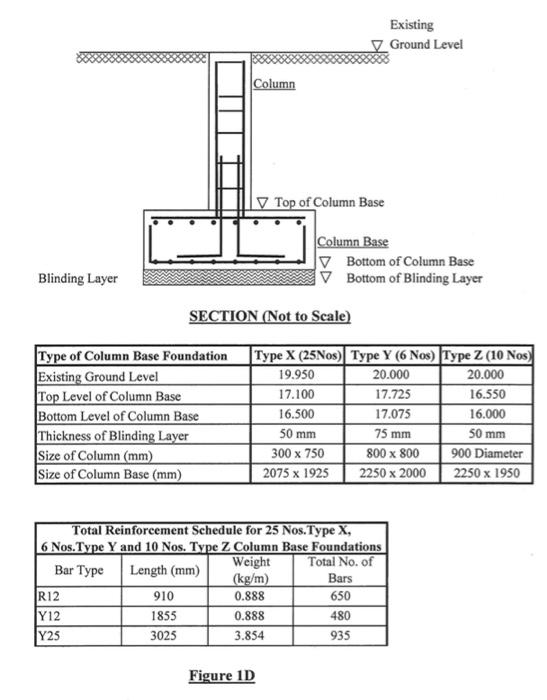 Existing
Ground Level

Column

Top of Column Base

Column Base
Bottom of Column Base
Blinding Layer
Bottom of Blinding Layer

SECTION (Not to Scale)

| Type of Column Base Foundation | Type X (25Nos) | Type Y (6 Nos) | Type Z (10 Nos) |
|---|---|---|---|
| Existing Ground Level | 19.950 | 20.000 | 20.000 |
| Top Level of Column Base | 17.100 | 17.725 | 16.550 |
| Bottom Level of Column Base | 16.500 | 17.075 | 16.000 |
| Thickness of Blinding Layer | 50 mm | 75 mm | 50 mm |
| Size of Column (mm) | 300 x 750 | 800 x 800 | 900 Diameter |
| Size of Column Base (mm) | 2075 x 1925 | 2250 x 2000 | 2250 x 1950 |

Total Reinforcement Schedule for 25 Nos.Type X, 6 Nos.Type Y and 10 Nos. Type Z Column Base Foundations

| Bar Type | Length (mm) | Weight (kg/m) | Total No. of Bars |
|---|---|---|---|
| R12 | 910 | 0.888 | 650 |
| Y12 | 1855 | 0.888 | 480 |
| Y25 | 3025 | 3.854 | 935 |

Figure 1D